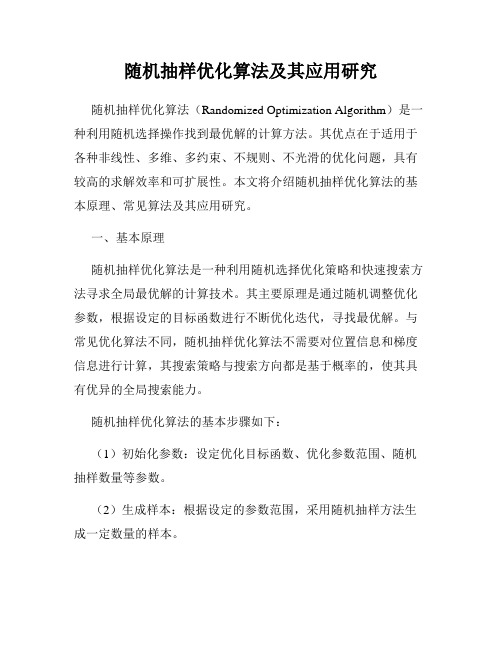 随机抽样优化算法及其应用研究

随机抽样优化算法（Randomized Optimization Algorithm）是一种利用随机选择操作找到最优解的计算方法。其优点在于适用于各种非线性、多维、多约束、不规则、不光滑的优化问题，具有较高的求解效率和可扩展性。本文将介绍随机抽样优化算法的基本原理、常见算法及其应用研究。

一、基本原理

随机抽样优化算法是一种利用随机选择优化策略和快速搜索方法寻求全局最优解的计算技术。其主要原理是通过随机调整优化参数，根据设定的目标函数进行不断优化迭代，寻找最优解。与常见优化算法不同，随机抽样优化算法不需要对位置信息和梯度信息进行计算，其搜索策略与搜索方向都是基于概率的，使其具有优异的全局搜索能力。

随机抽样优化算法的基本步骤如下：

（1）初始化参数：设定优化目标函数、优化参数范围、随机抽样数量等参数。

（2）生成样本：根据设定的参数范围，采用随机抽样方法生成一定数量的样本。